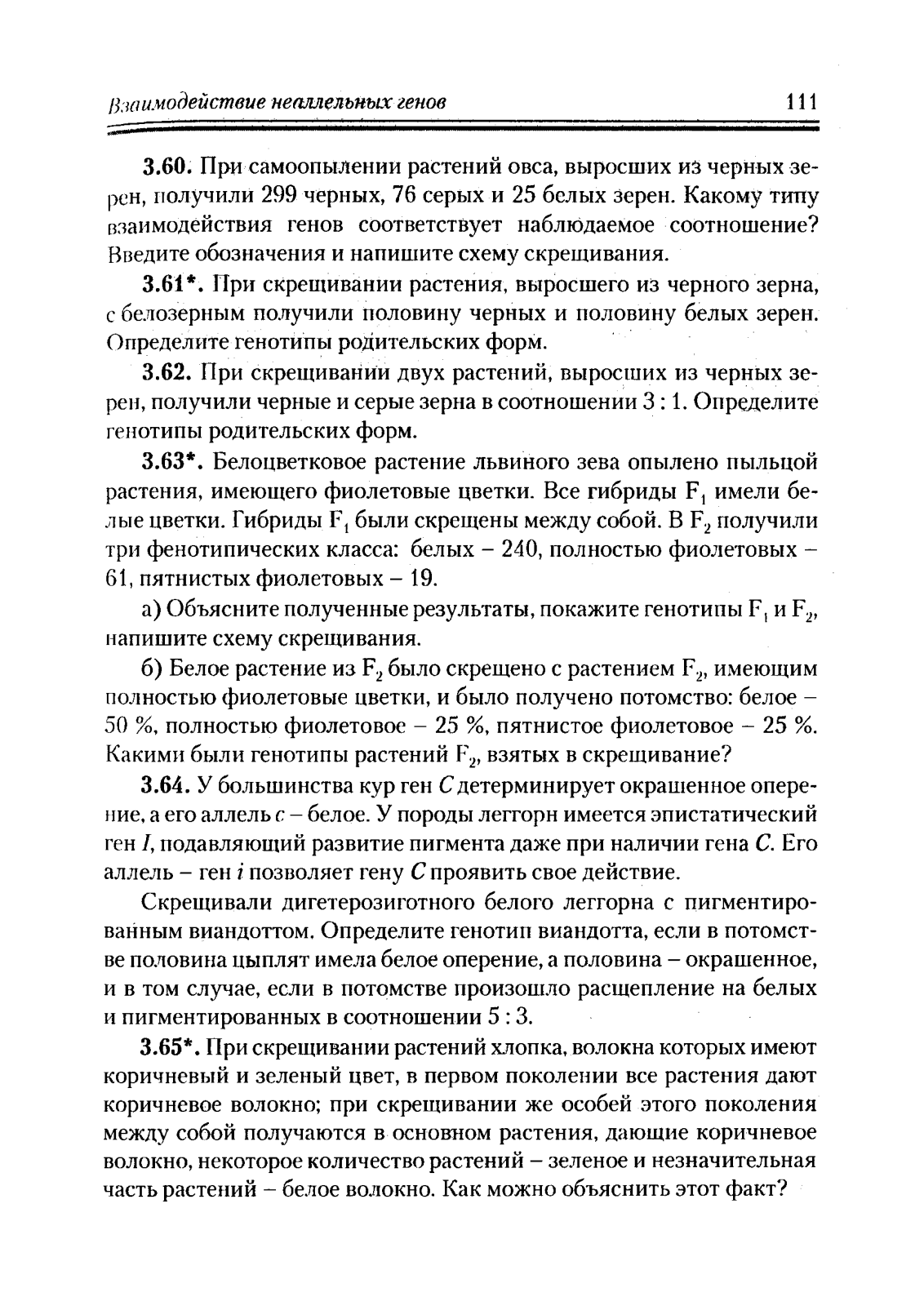 Взаимодействие неаллельных генов 111

3.60. При самоопылении растений овса, выросших из черных зерен, получили 299 черных, 76 серых и 25 белых зерен. Какому типу взаимодействия генов соответствует наблюдаемое соотношение? Введите обозначения и напишите схему скрещивания.

3.61*. При скрещивании растения, выросшего из черного зерна, с белозерным получили половину черных и половину белых зерен. Определите генотипы родительских форм.

3.62. При скрещивании двух растений, выросших из черных зерен, получили черные и серые зерна в соотношении 3 : 1. Определите генотипы родительских форм.

3.63*. Белоцветковое растение львиного зева опылено пыльцой растения, имеющего фиолетовые цветки. Все гибриды $F_1$ имели белые цветки. Гибриды $F_1$ были скрещены между собой. В $F_2$ получили три фенотипических класса: белых – 240, полностью фиолетовых – 61, пятнистых фиолетовых – 19.

а) Объясните полученные результаты, покажите генотипы $F_1$ и $F_2$, напишите схему скрещивания.

б) Белое растение из $F_2$ было скрещено с растением $F_2$, имеющим полностью фиолетовые цветки, и было получено потомство: белое – 50 %, полностью фиолетовое – 25 %, пятнистое фиолетовое – 25 %. Какими были генотипы растений $F_2$, взятых в скрещивание?

3.64. У большинства кур ген $C$ детерминирует окрашенное оперение, а его аллель $c$ – белое. У породы леггорн имеется эпистатический ген $I$, подавляющий развитие пигмента даже при наличии гена $C$. Его аллель – ген $i$ позволяет гену $C$ проявить свое действие.

Скрещивали дигетерозиготного белого леггорна с пигментированным виандоттом. Определите генотип виандотта, если в потомстве половина цыплят имела белое оперение, а половина – окрашенное, и в том случае, если в потомстве произошло расщепление на белых и пигментированных в соотношении 5 : 3.

3.65*. При скрещивании растений хлопка, волокна которых имеют коричневый и зеленый цвет, в первом поколении все растения дают коричневое волокно; при скрещивании же особей этого поколения между собой получаются в основном растения, дающие коричневое волокно, некоторое количество растений – зеленое и незначительная часть растений – белое волокно. Как можно объяснить этот факт?